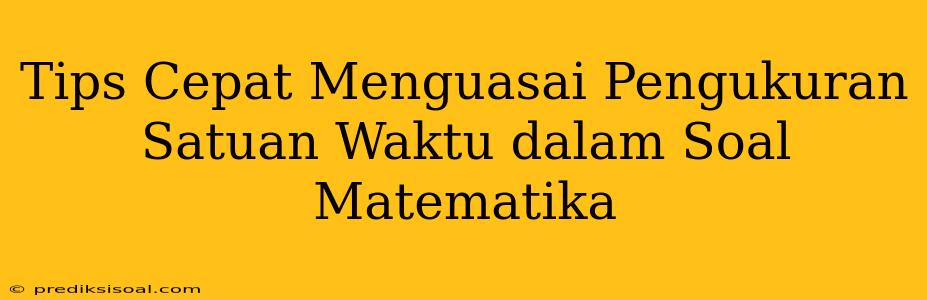 Tips Cepat Menguasai Pengukuran Satuan Waktu dalam Soal Matematika

© prediksisoal.com